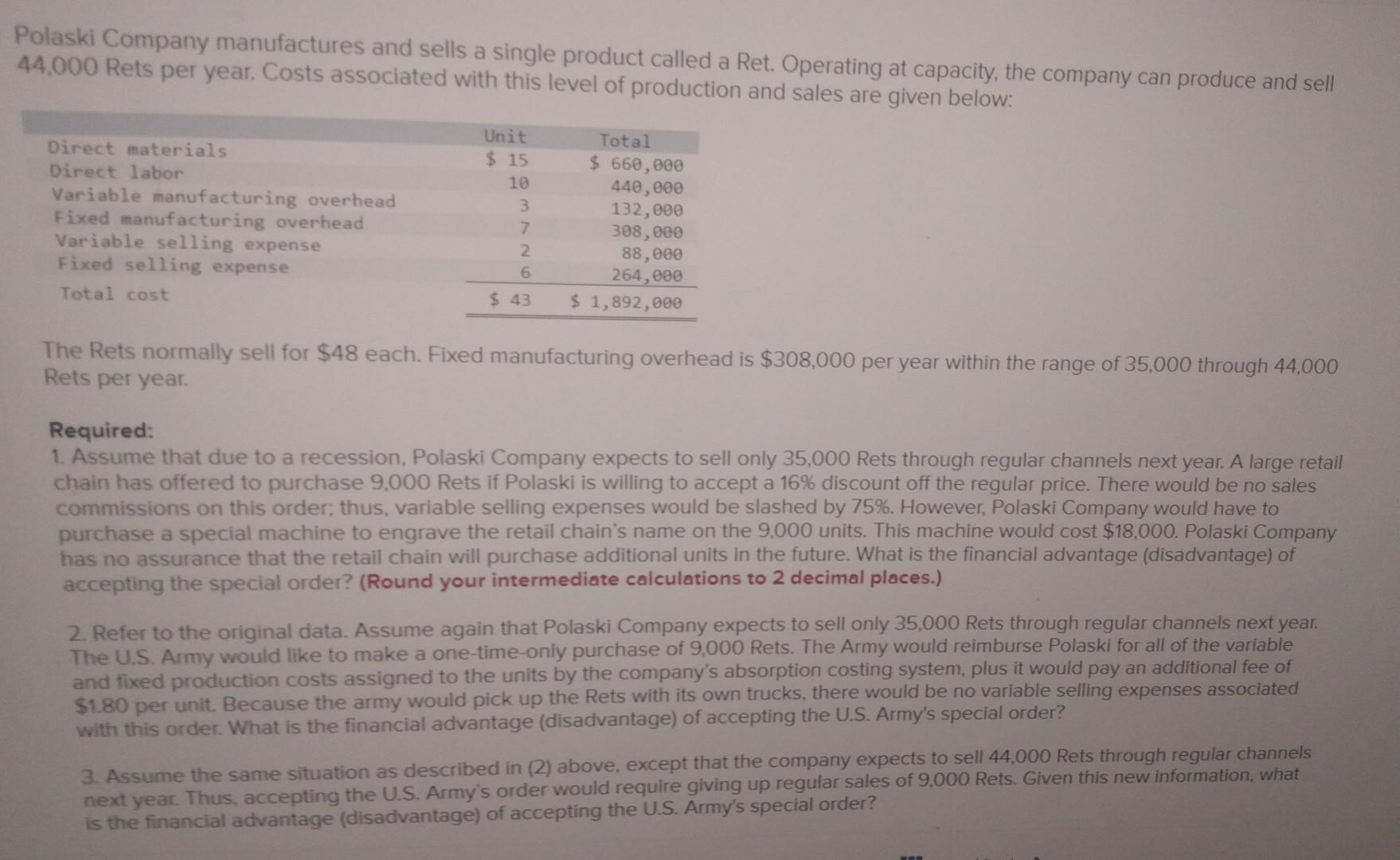 Polaski Company manufactures and sells a single product called a Ret. Operating at capacity, the company can produce and sell 44,000 Rets per year. Costs associated with this level of production and sales are given below:

|  | Unit | Total |
|---|---|---|
| Direct materials | $ 15 | $ 660,000 |
| Direct labor | 10 | 440,000 |
| Variable manufacturing overhead | 3 | 132,000 |
| Fixed manufacturing overhead | 7 | 308,000 |
| Variable selling expense | 2 | 88,000 |
| Fixed selling expense | 6 | 264,000 |
| Total cost | $ 43 | $ 1,892,000 |

The Rets normally sell for $48 each. Fixed manufacturing overhead is $308,000 per year within the range of 35,000 through 44,000 Rets per year.

Required:
1. Assume that due to a recession, Polaski Company expects to sell only 35,000 Rets through regular channels next year. A large retail chain has offered to purchase 9,000 Rets if Polaski is willing to accept a 16% discount off the regular price. There would be no sales commissions on this order; thus, variable selling expenses would be slashed by 75%. However, Polaski Company would have to purchase a special machine to engrave the retail chain's name on the 9,000 units. This machine would cost $18,000. Polaski Company has no assurance that the retail chain will purchase additional units in the future. What is the financial advantage (disadvantage) of accepting the special order? (Round your intermediate calculations to 2 decimal places.)

2. Refer to the original data. Assume again that Polaski Company expects to sell only 35,000 Rets through regular channels next year. The U.S. Army would like to make a one-time-only purchase of 9,000 Rets. The Army would reimburse Polaski for all of the variable and fixed production costs assigned to the units by the company's absorption costing system, plus it would pay an additional fee of $1.80 per unit. Because the army would pick up the Rets with its own trucks, there would be no variable selling expenses associated with this order. What is the financial advantage (disadvantage) of accepting the U.S. Army's special order?

3. Assume the same situation as described in (2) above, except that the company expects to sell 44,000 Rets through regular channels next year. Thus, accepting the U.S. Army's order would require giving up regular sales of 9,000 Rets. Given this new information, what is the financial advantage (disadvantage) of accepting the U.S. Army's special order?